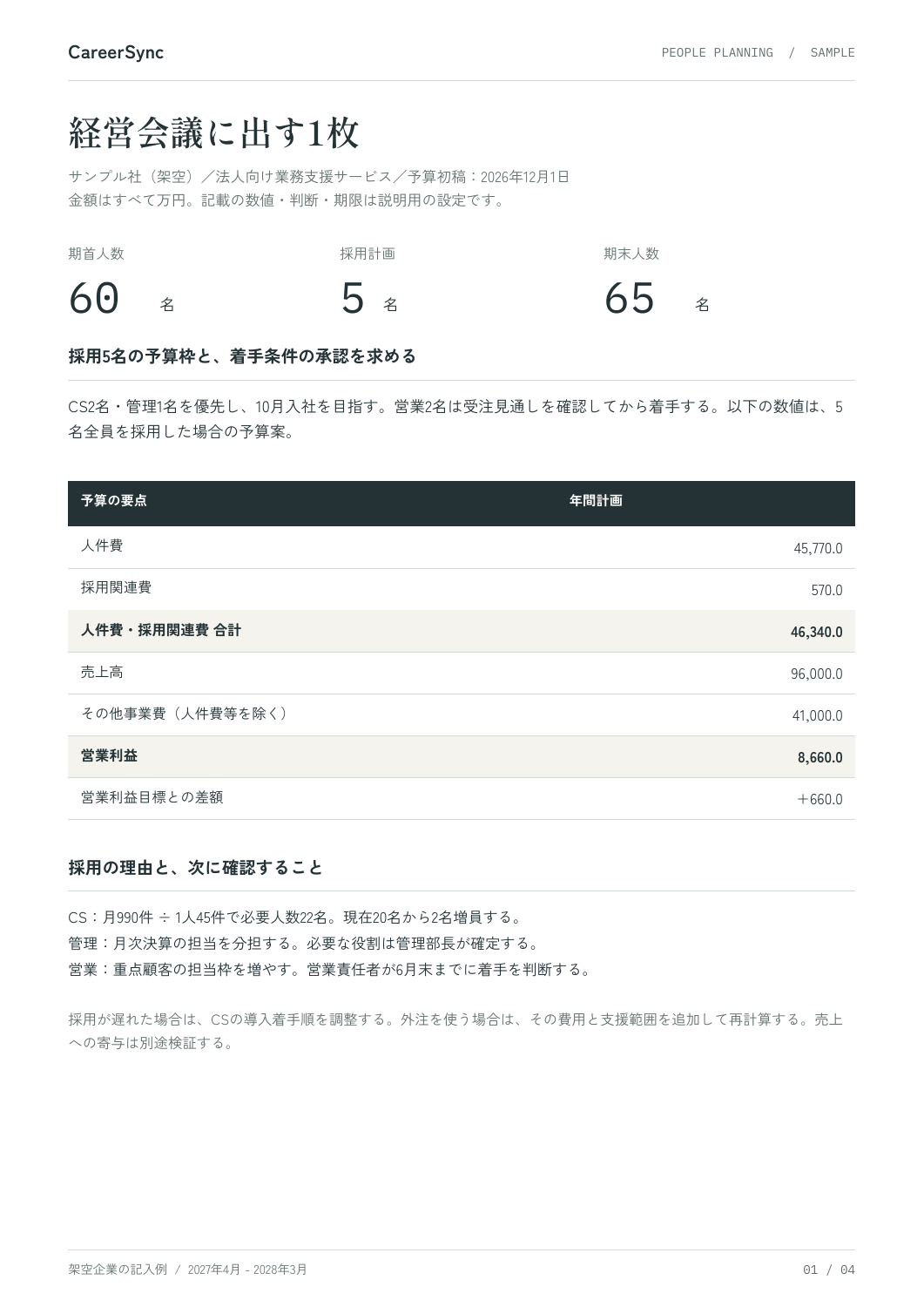 CareerSync

PEOPLE PLANNING / SAMPLE

経営会議に出す1枚

サンプル社（架空）／法人向け業務支援サービス／予算初稿：2026年12月1日
金額はすべて万円。記載の数値・判断・期限は説明用の設定です。

期首人数
60 名

採用計画
5 名

期末人数
65 名

採用5名の予算枠と、着手条件の承認を求める

CS2名・管理1名を優先し、10月入社を目指す。営業2名は受注見通しを確認してから着手する。以下の数値は、5名全員を採用した場合の予算案。

| 予算の要点 | 年間計画 |
|---|---|
| 人件費 | 45,770.0 |
| 採用関連費 | 570.0 |
| 人件費・採用関連費 合計 | 46,340.0 |
| 売上高 | 96,000.0 |
| その他事業費（人件費等を除く） | 41,000.0 |
| 営業利益 | 8,660.0 |
| 営業利益目標との差額 | ＋660.0 |

採用の理由と、次に確認すること

CS：月990件 ÷ 1人45件で必要人数22名。現在20名から2名増員する。
管理：月次決算の担当を分担する。必要な役割は管理部長が確定する。
営業：重点顧客の担当枠を増やす。営業責任者が6月末までに着手を判断する。

採用が遅れた場合は、CSの導入着手順を調整する。外注を使う場合は、その費用と支援範囲を追加して再計算する。売上への寄与は別途検証する。

架空企業の記入例 / 2027年4月 - 2028年3月

01 / 04